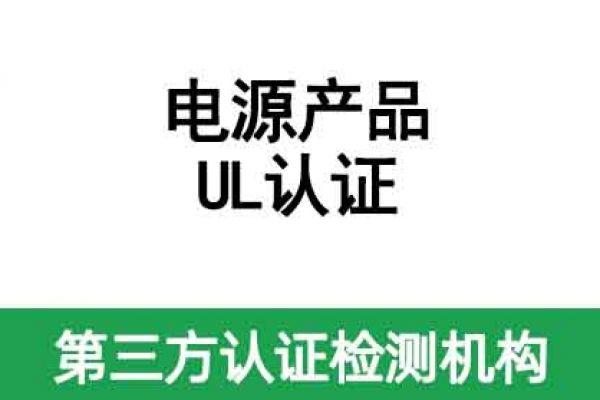 电源产品
UL认证

第三方认证检测机构